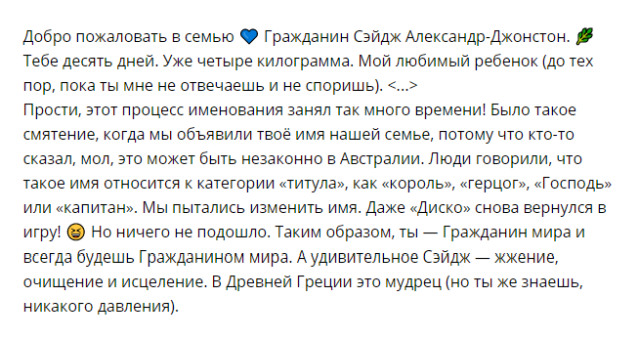 Добро пожаловать в семью 💙 Гражданин Сэйдж Александр-Джонстон. 🌿
Тебе десять дней. Уже четыре килограмма. Мой любимый ребенок (до тех пор, пока ты мне не отвечаешь и не споришь). <...>
Прости, этот процесс именования занял так много времени! Было такое смятение, когда мы объявили твоё имя нашей семье, потому что кто-то сказал, мол, это может быть незаконно в Австралии. Люди говорили, что такое имя относится к категории «титула», как «король», «герцог», «Господь» или «капитан». Мы пытались изменить имя. Даже «Диско» снова вернулся в игру! 😆 Но ничего не подошло. Таким образом, ты — Гражданин мира и всегда будешь Гражданином мира. А удивительное Сэйдж — жжение, очищение и исцеление. В Древней Греции это мудрец (но ты же знаешь, никакого давления).